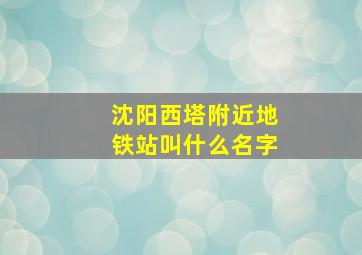 沈阳西塔附近地铁站叫什么名字